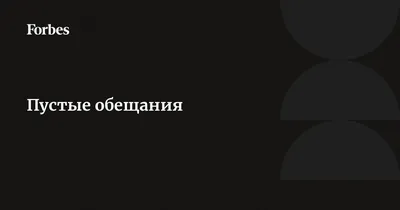 Forbes

Пустые обещания